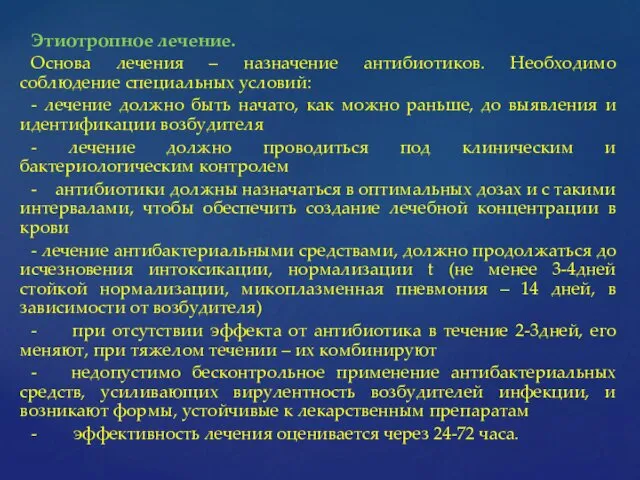 Этиотропное лечение.

Основа лечения – назначение антибиотиков. Необходимо соблюдение специальных условий:

- лечение должно быть начато, как можно раньше, до выявления и идентификации возбудителя

- лечение должно проводиться под клиническим и бактериологическим контролем

- антибиотики должны назначаться в оптимальных дозах и с такими интервалами, чтобы обеспечить создание лечебной концентрации в крови

- лечение антибактериальными средствами, должно продолжаться до исчезновения интоксикации, нормализации t (не менее 3-4дней стойкой нормализации, микоплазменная пневмония – 14 дней, в зависимости от возбудителя)

- при отсутствии эффекта от антибиотика в течение 2-3дней, его меняют, при тяжелом течении – их комбинируют

- недопустимо бесконтрольное применение антибактериальных средств, усиливающих вирулентность возбудителей инфекции, и возникают формы, устойчивые к лекарственным препаратам

- эффективность лечения оценивается через 24-72 часа.